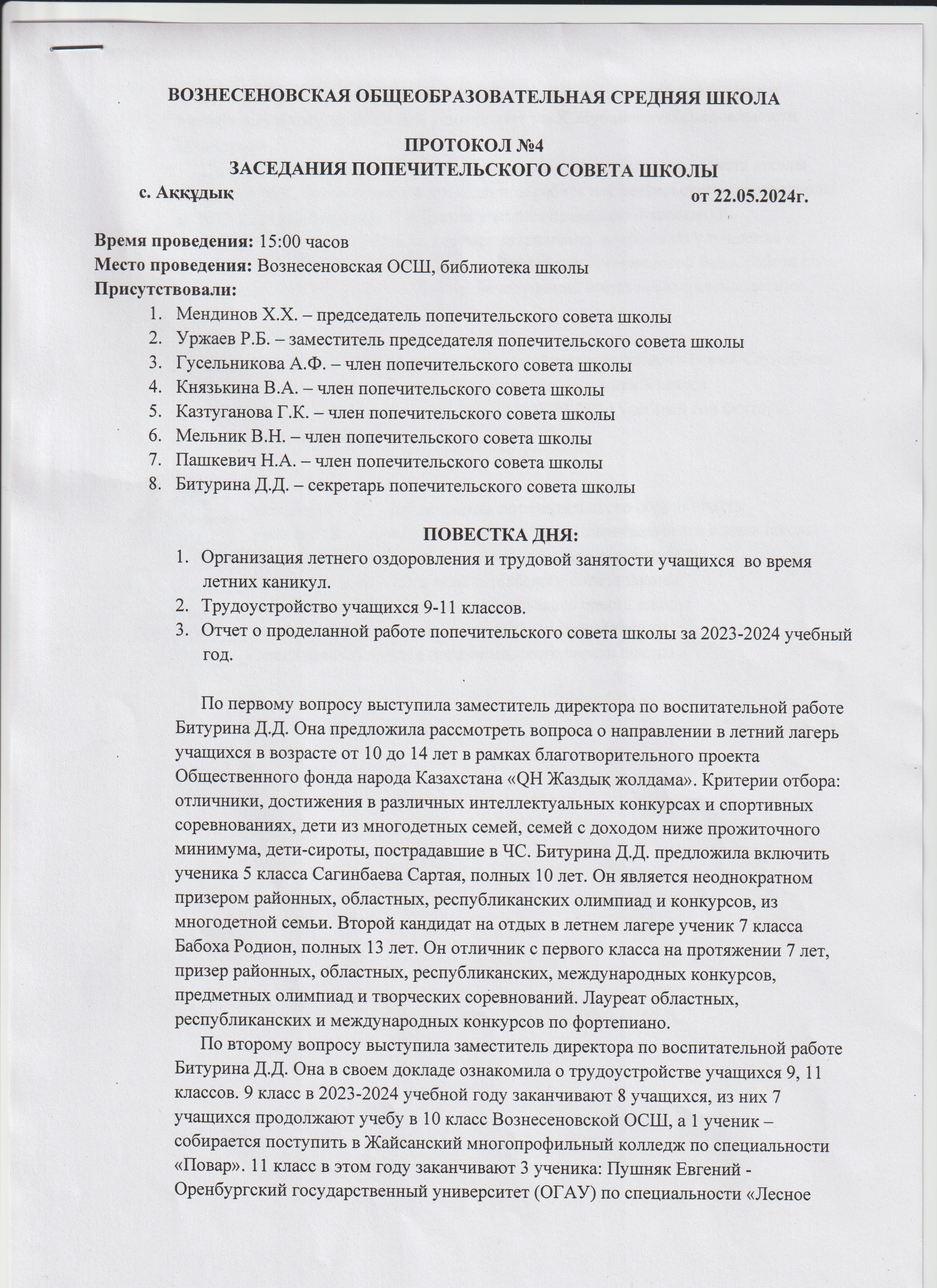 ВОЗНЕСЕНОВСКАЯ ОБЩЕОБРАЗОВАТЕЛЬНАЯ СРЕДНЯЯ ШКОЛА

ПРОТОКОЛ №4
ЗАСЕДАНИЯ ПОПЕЧИТЕЛЬСКОГО СОВЕТА ШКОЛЫ
с. Аққұдық от 22.05.2024г.

Время проведения: 15:00 часов
Место проведения: Вознесеновская ОСШ, библиотека школы
Присутствовали:
1. Мендинов Х.Х. – председатель попечительского совета школы
2. Уржаев Р.Б. – заместитель председателя попечительского совета школы
3. Гусельникова А.Ф. – член попечительского совета школы
4. Князькина В.А. – член попечительского совета школы
5. Казтуганова Г.К. – член попечительского совета школы
6. Мельник В.Н. – член попечительского совета школы
7. Пашкевич Н.А. – член попечительского совета школы
8. Битурина Д.Д. – секретарь попечительского совета школы

ПОВЕСТКА ДНЯ:
1. Организация летнего оздоровления и трудовой занятости учащихся во время летних каникул.
2. Трудоустройство учащихся 9-11 классов.
3. Отчет о проделанной работе попечительского совета школы за 2023-2024 учебный год.

По первому вопросу выступила заместитель директора по воспитательной работе Битурина Д.Д. Она предложила рассмотреть вопроса о направлении в летний лагерь учащихся в возрасте от 10 до 14 лет в рамках благотворительного проекта Общественного фонда народа Казахстана «QH Жаздық жолдама». Критерии отбора: отличники, достижения в различных интеллектуальных конкурсах и спортивных соревнованиях, дети из многодетных семей, семей с доходом ниже прожиточного минимума, дети-сироты, пострадавшие в ЧС. Битурина Д.Д. предложила включить ученика 5 класса Сагинбаева Сартая, полных 10 лет. Он является неоднократном призером районных, областных, республиканских олимпиад и конкурсов, из многодетной семьи. Второй кандидат на отдых в летнем лагере ученик 7 класса Бабоха Родион, полных 13 лет. Он отличник с первого класса на протяжении 7 лет, призер районных, областных, республиканских, международных конкурсов, предметных олимпиад и творческих соревнований. Лауреат областных, республиканских и международных конкурсов по фортепиано.
По второму вопросу выступила заместитель директора по воспитательной работе Битурина Д.Д. Она в своем докладе ознакомила о трудоустройстве учащихся 9, 11 классов. 9 класс в 2023-2024 учебной году заканчивают 8 учащихся, из них 7 учащихся продолжают учебу в 10 класс Вознесеновской ОСШ, а 1 ученик – собирается поступить в Жайсанский многопрофильный колледж по специальности «Повар». 11 класс в этом году заканчивают 3 ученика: Пушняк Евгений - Оренбургский государственный университет (ОГАУ) по специальности «Лесное